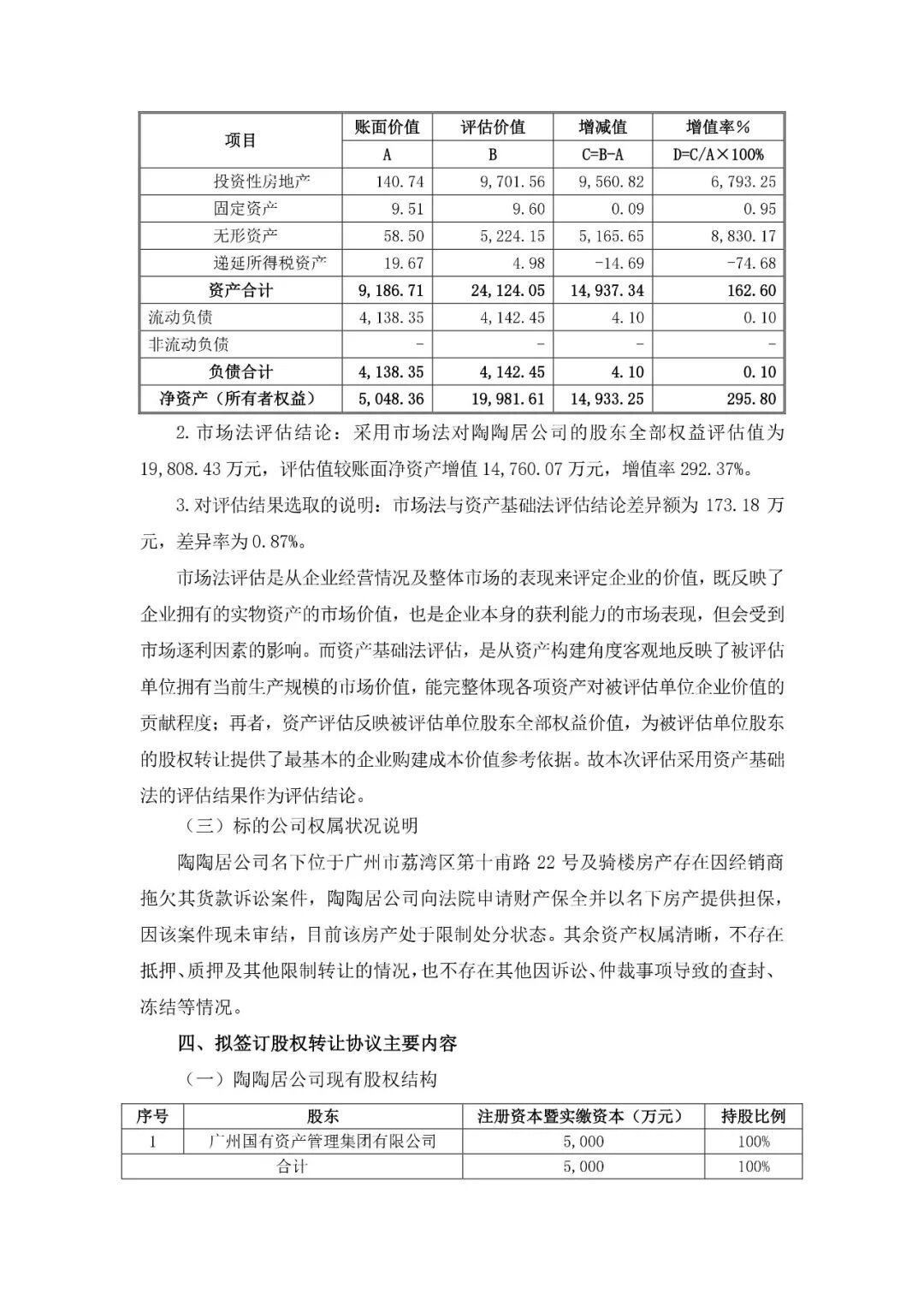 | 项目 | 账面价值 | 评估价值 | 增减值 | 增值率% |
|---|---|---|---|---|
| | A | B | C=B-A | D=C/A×100% |
| 投资性房地产 | 140.74 | 9,701.56 | 9,560.82 | 6,793.25 |
| 固定资产 | 9.51 | 9.60 | 0.09 | 0.95 |
| 无形资产 | 58.50 | 5,224.15 | 5,165.65 | 8,830.17 |
| 递延所得税资产 | 19.67 | 4.98 | -14.69 | -74.68 |
| 资产合计 | 9,186.71 | 24,124.05 | 14,937.34 | 162.60 |
| 流动负债 | 4,138.35 | 4,142.45 | 4.10 | 0.10 |
| 非流动负债 | - | - | - | - |
| 负债合计 | 4,138.35 | 4,142.45 | 4.10 | 0.10 |
| 净资产（所有者权益） | 5,048.36 | 19,981.61 | 14,933.25 | 295.80 |

2.市场法评估结论：采用市场法对陶陶居公司的股东全部权益评估值为19,808.43万元，评估值较账面净资产增值14,760.07万元，增值率292.37%。

3.对评估结果选取的说明：市场法与资产基础法评估结论差异额为173.18万元，差异率为0.87%。

市场法评估是从企业经营情况及整体市场的表现来评定企业的价值，既反映了企业拥有的实物资产的市场价值，也是企业本身的获利能力的市场表现，但会受到市场逐利因素的影响。而资产基础法评估，是从资产构建角度客观地反映了被评估单位拥有当前生产规模的市场价值，能完整体现各项资产对被评估单位企业价值的贡献程度；再者，资产评估反映被评估单位股东全部权益价值，为被评估单位股东的股权转让提供了最基本的企业购建成本价值参考依据。故本次评估采用资产基础法的评估结果作为评估结论。

（三）标的公司权属状况说明

陶陶居公司名下位于广州市荔湾区第十甫路22号及骑楼房产存在因经销商拖欠其货款诉讼案件，陶陶居公司向法院申请财产保全并以名下房产提供担保，因该案件现未审结，目前该房产处于限制处分状态。其余资产权属清晰，不存在抵押、质押及其他限制转让的情况，也不存在其他因诉讼、仲裁事项导致的查封、冻结等情况。

四、拟签订股权转让协议主要内容

（一）陶陶居公司现有股权结构

| 序号 | 股东 | 注册资本暨实缴资本（万元） | 持股比例 |
|---|---|---|---|
| 1 | 广州国有资产管理集团有限公司 | 5,000 | 100% |
| 合计 | | 5,000 | 100% |